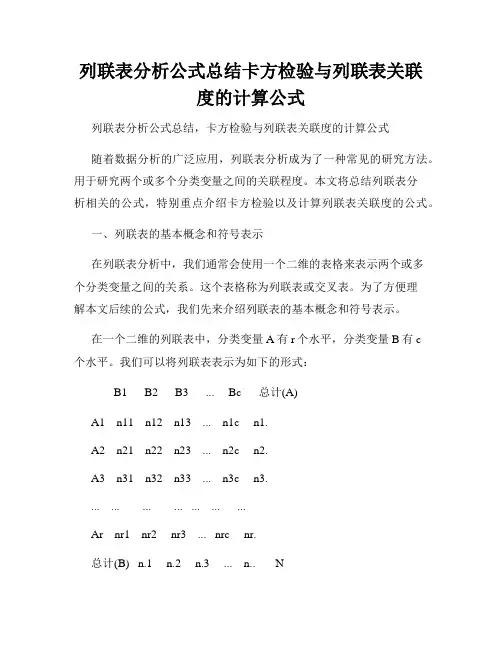 列联表分析公式总结卡方检验与列联表关联度的计算公式

列联表分析公式总结，卡方检验与列联表关联度的计算公式

随着数据分析的广泛应用，列联表分析成为了一种常见的研究方法。用于研究两个或多个分类变量之间的关联程度。本文将总结列联表分析相关的公式，特别重点介绍卡方检验以及计算列联表关联度的公式。

一、列联表的基本概念和符号表示

在列联表分析中，我们通常会使用一个二维的表格来表示两个或多个分类变量之间的关系。这个表格称为列联表或交叉表。为了方便理解本文后续的公式，我们先来介绍列联表的基本概念和符号表示。

在一个二维的列联表中，分类变量 A 有 r 个水平，分类变量 B 有 c 个水平。我们可以将列联表表示为如下的形式：

B1 B2 B3 ... Bc 总计(A)

A1 n11 n12 n13 ... n1c n1.

A2 n21 n22 n23 ... n2c n2.

A3 n31 n32 n33 ... n3c n3.

... ... ... ... ... ... ...

Ar nr1 nr2 nr3 ... nrc nr.

总计(B) n.1 n.2 n.3 ... n.. N